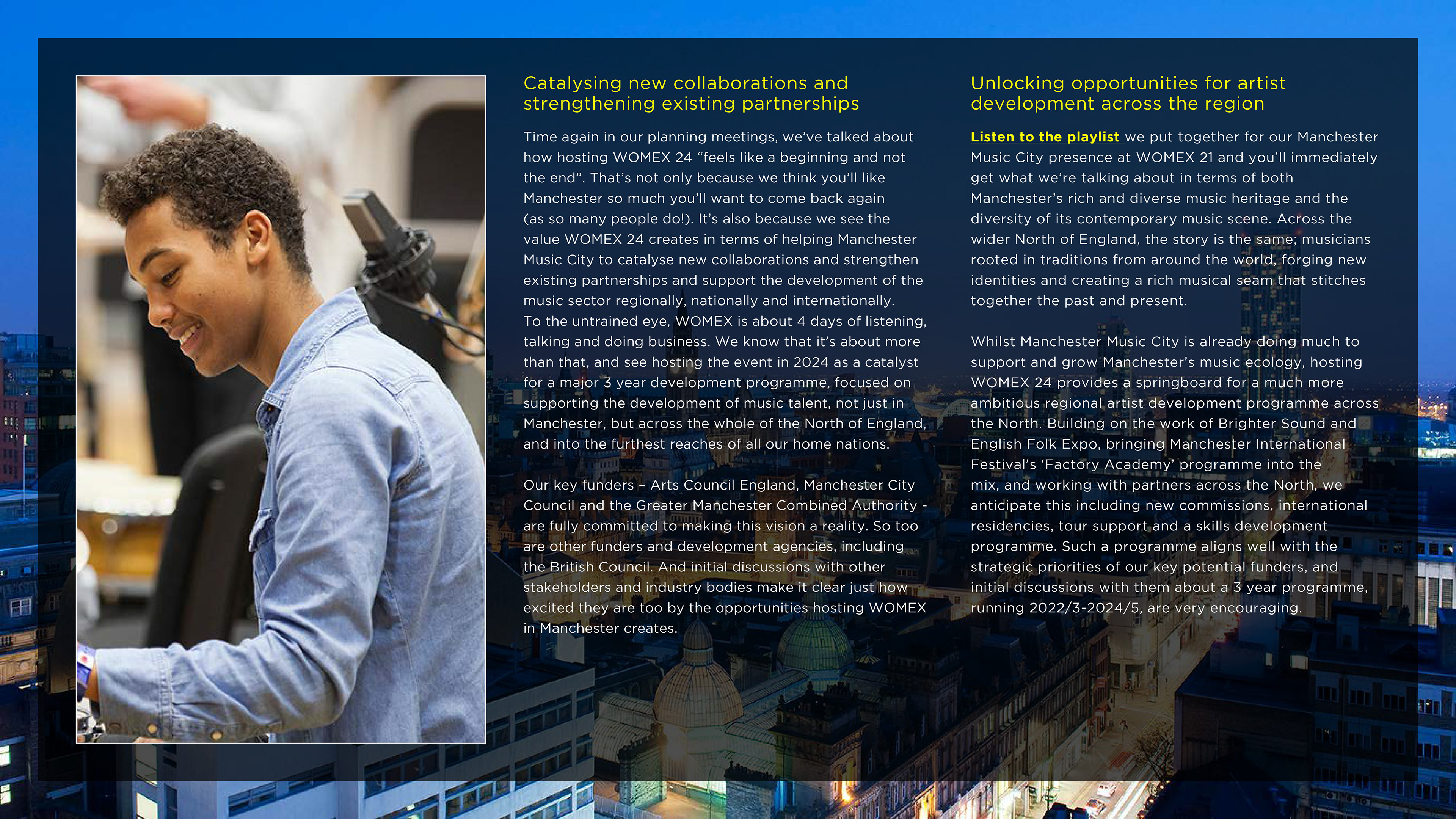 Catalysing new collaborations and strengthening existing partnerships

Time again in our planning meetings, we've talked about how hosting WOMEX 24 "feels like a beginning and not the end". That's not only because we think you'll like Manchester so much you'll want to come back again (as so many people do!). It's also because we see the value WOMEX 24 creates in terms of helping Manchester Music City to catalyse new collaborations and strengthen existing partnerships and support the development of the music sector regionally, nationally and internationally. To the untrained eye, WOMEX is about 4 days of listening, talking and doing business. We know that it's about more than that, and see hosting the event in 2024 as a catalyst for a major 3 year development programme, focused on supporting the development of music talent, not just in Manchester, but across the whole of the North of England, and into the furthest reaches of all our home nations.

Our key funders – Arts Council England, Manchester City Council and the Greater Manchester Combined Authority - are fully committed to making this vision a reality. So too are other funders and development agencies, including the British Council. And initial discussions with other stakeholders and industry bodies make it clear just how excited they are too by the opportunities hosting WOMEX in Manchester creates.

Unlocking opportunities for artist development across the region

Listen to the playlist we put together for our Manchester Music City presence at WOMEX 21 and you'll immediately get what we're talking about in terms of both Manchester's rich and diverse music heritage and the diversity of its contemporary music scene. Across the wider North of England, the story is the same; musicians rooted in traditions from around the world, forging new identities and creating a rich musical seam that stitches together the past and present.

Whilst Manchester Music City is already doing much to support and grow Manchester's music ecology, hosting WOMEX 24 provides a springboard for a much more ambitious regional artist development programme across the North. Building on the work of Brighter Sound and English Folk Expo, bringing Manchester International Festival's 'Factory Academy' programme into the mix, and working with partners across the North, we anticipate this including new commissions, international residencies, tour support and a skills development programme. Such a programme aligns well with the strategic priorities of our key potential funders, and initial discussions with them about a 3 year programme, running 2022/3-2024/5, are very encouraging.